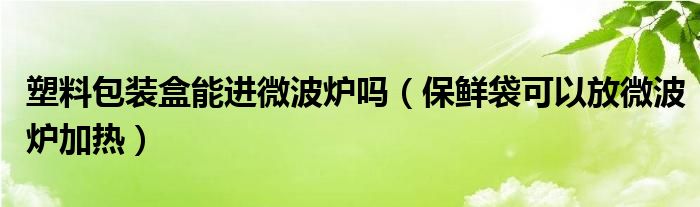 塑料包装盒能进微波炉吗（保鲜袋可以放微波炉加热）